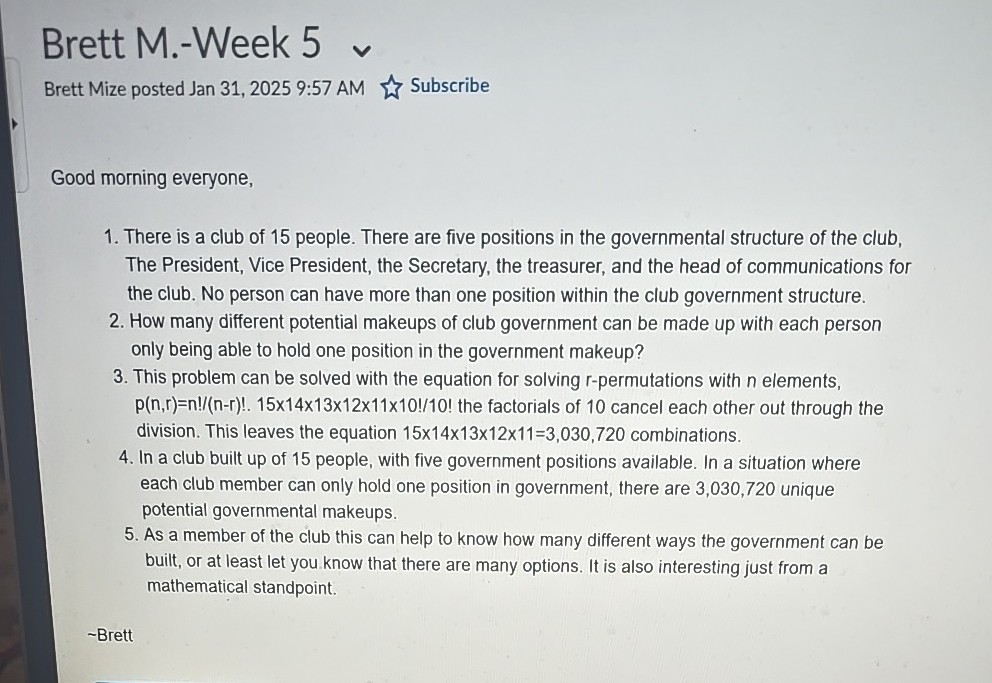 Brett M.-Week 5

Brett Mize posted Jan 31, 2025 9:57 AM Subscribe

Good morning everyone,

1. There is a club of 15 people. There are five positions in the governmental structure of the club, The President, Vice President, the Secretary, the treasurer, and the head of communications for the club. No person can have more than one position within the club government structure.
2. How many different potential makeups of club government can be made up with each person only being able to hold one position in the government makeup?
3. This problem can be solved with the equation for solving r-permutations with n elements, p(n,r)=n!/(n-r)!. 15x14x13x12x11x10!/10! the factorials of 10 cancel each other out through the division. This leaves the equation 15x14x13x12x11=3,030,720 combinations.
4. In a club built up of 15 people, with five government positions available. In a situation where each club member can only hold one position in government, there are 3,030,720 unique potential governmental makeups.
5. As a member of the club this can help to know how many different ways the government can be built, or at least let you know that there are many options. It is also interesting just from a mathematical standpoint.

~Brett